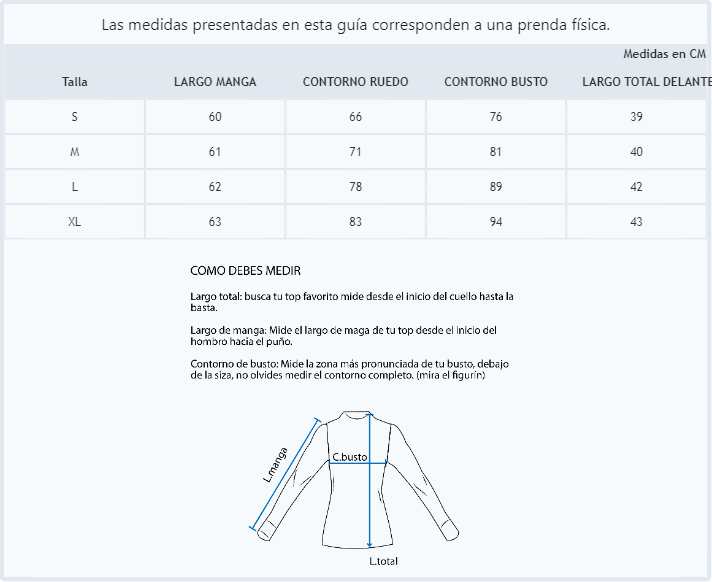 Las medidas presentadas en esta guía corresponden a una prenda física.

Medidas en CM

| Talla | LARGO MANGA | CONTORNO RUEDO | CONTORNO BUSTO | LARGO TOTAL DELANTE |
|---|---|---|---|---|
| S | 60 | 66 | 76 | 39 |
| M | 61 | 71 | 81 | 40 |
| L | 62 | 78 | 89 | 42 |
| XL | 63 | 83 | 94 | 43 |

COMO DEBES MEDIR

Largo total: busca tu top favorito mide desde el inicio del cuello hasta la basta.

Largo de manga: Mide el largo de maga de tu top desde el inicio del hombro hacia el puño.

Contorno de busto: Mide la zona más pronunciada de tu busto, debajo de la siza, no olvides medir el contorno completo. (mira el figurín)

L.manga

C.busto

L.total